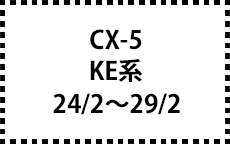 CX-5
KE系
24/2～29/2